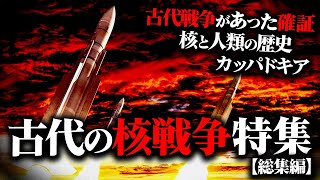 古代戦争があった確証
核と人類の歴史
カッパドキア

古代の核戦争特集
【総集編】